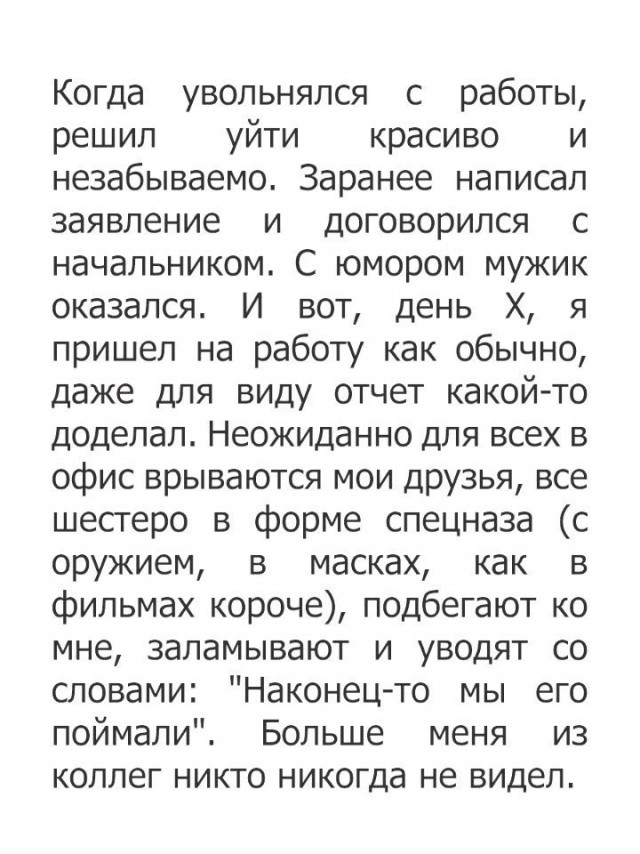 Когда увольнялся с работы, решил уйти красиво и незабываемо. Заранее написал заявление и договорился с начальником. С юмором мужик оказался. И вот, день Х, я пришел на работу как обычно, даже для виду отчет какой-то доделал. Неожиданно для всех в офис врываются мои друзья, все шестеро в форме спецназа (с оружием, в масках, как в фильмах короче), подбегают ко мне, заламывают и уводят со словами: "Наконец-то мы его поймали". Больше меня из коллег никто никогда не видел.